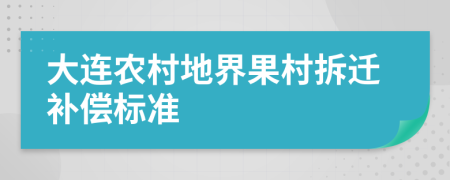 大连农村地界果村拆迁补偿标准